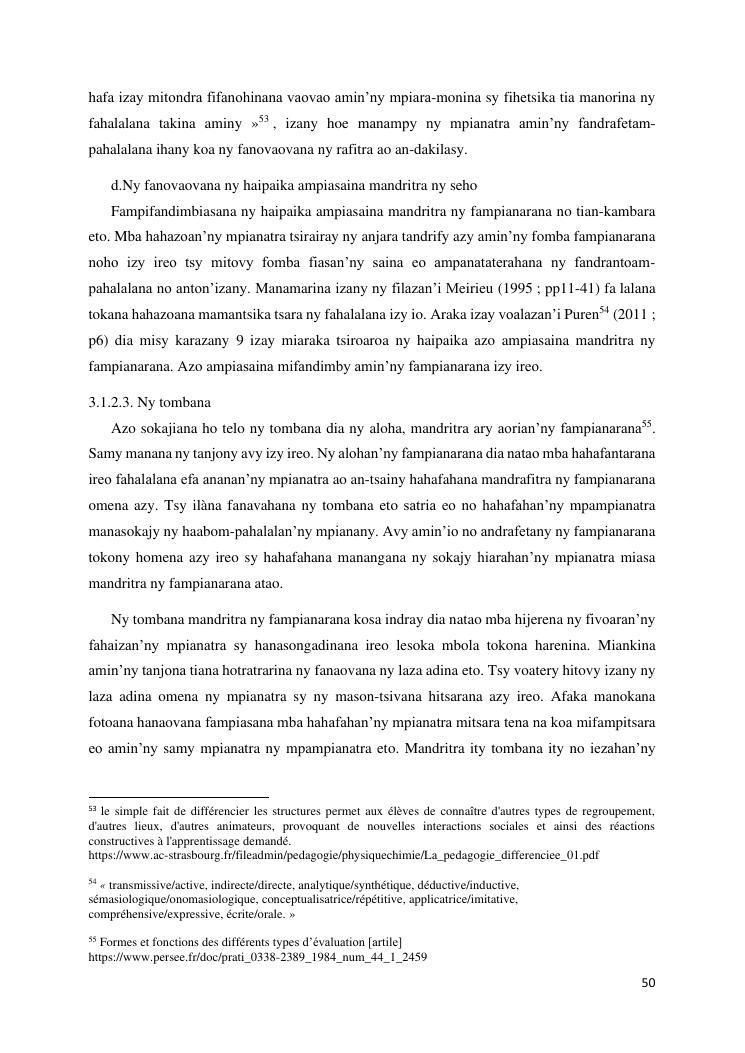 hafa izay mitondra fifanohinana vaovao amin'ny mpiara-monina sy fihetsika tia manorina ny fahalalana takina aminy »$^{53}$, izany hoe manampy ny mpianatra amin'ny fandrafetam-pahalalana ihany koa ny fanovaovana ny rafitra ao an-dakilasy.

d.Ny fanovaovana ny haipaika ampiasaina mandritra ny seho

Fampifandimbiasana ny haipaika ampiasaina mandritra ny fampianarana no tian-kambara eto. Mba hahazoan'ny mpianatra tsirairay ny anjara tandrify azy amin'ny fomba fampianarana noho izy ireo tsy mitovy fomba fiasan'ny saina eo ampanataterahana ny fandrantoam-pahalalana no anton'izany. Manamarina izany ny filazan'i Meirieu (1995 ; pp11-41) fa lalana tokana hahazoana mamantsika tsara ny fahalalana izy io. Araka izay voalazan'i Puren$^{54}$ (2011 ; p6) dia misy karazany 9 izay miaraka tsiroaroa ny haipaika azo ampiasaina mandritra ny fampianarana. Azo ampiasaina mifandimby amin'ny fampianarana izy ireo.

3.1.2.3. Ny tombana

Azo sokajiana ho telo ny tombana dia ny aloha, mandritra ary aorian'ny fampianarana$^{55}$. Samy manana ny tanjony avy izy ireo. Ny alohan'ny fampianarana dia natao mba hahafantarana ireo fahalalana efa ananan'ny mpianatra ao an-tsainy hahafahana mandrafitra ny fampianarana omena azy. Tsy ilàna fanavahana ny tombana eto satria eo no hahafahan'ny mpampianatra manasokajy ny haabom-pahalalan'ny mpianany. Avy amin'io no andrafetany ny fampianarana tokony homena azy ireo sy hahafahana manangana ny sokajy hiarahan'ny mpianatra miasa mandritra ny fampianarana atao.

Ny tombana mandritra ny fampianarana kosa indray dia natao mba hijerena ny fivoaran'ny fahaizan'ny mpianatra sy hanasongadinana ireo lesoka mbola tokona harenina. Miankina amin'ny tanjona tiana hotratrarina ny fanaovana ny laza adina eto. Tsy voatery hitovy izany ny laza adina omena ny mpianatra sy ny mason-tsivana hitsarana azy ireo. Afaka manokana fotoana hanaovana fampiasana mba hahafahan'ny mpianatra mitsara tena na koa mifampitsara eo amin'ny samy mpianatra ny mpampianatra eto. Mandritra ity tombana ity no iezahan'ny

$^{53}$ le simple fait de différencier les structures permet aux élèves de connaître d'autres types de regroupement, d'autres lieux, d'autres animateurs, provoquant de nouvelles interactions sociales et ainsi des réactions constructives à l'apprentissage demandé.
https://www.ac-strasbourg.fr/fileadmin/pedagogie/physiquechimie/La_pedagogie_differenciee_01.pdf

$^{54}$ « transmissive/active, indirecte/directe, analytique/synthétique, déductive/inductive, sémasiologique/onomasiologique, conceptualisatrice/répétitive, applicatrice/imitative, compréhensive/expressive, écrite/orale. »

$^{55}$ Formes et fonctions des différents types d'évaluation [artile]
https://www.persee.fr/doc/prati_0338-2389_1984_num_44_1_2459

50